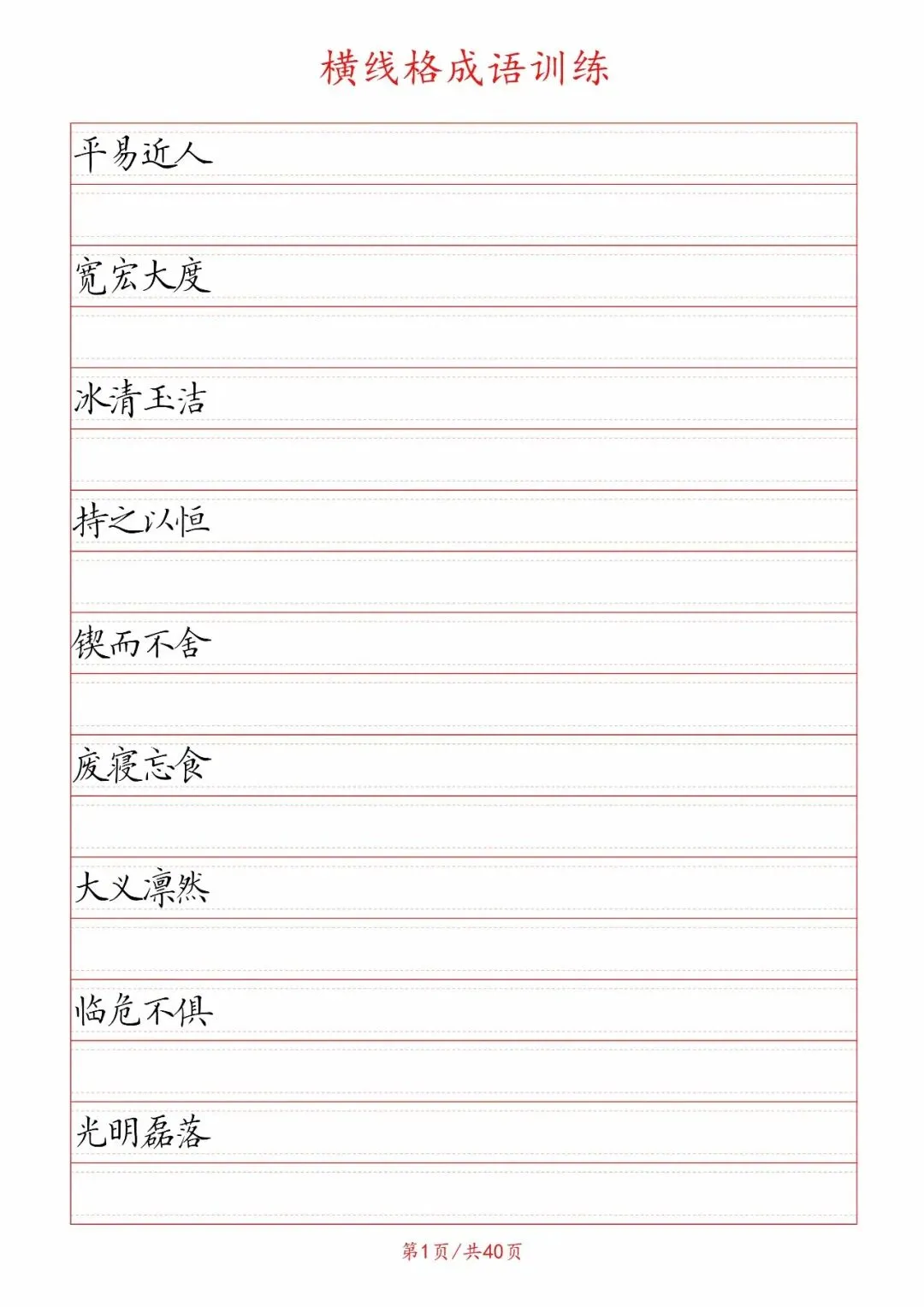 横线格成语训练

平易近人

宽宏大度

冰清玉洁

持之以恒

锲而不舍

废寝忘食

大义凛然

临危不惧

光明磊落

第1页/共40页